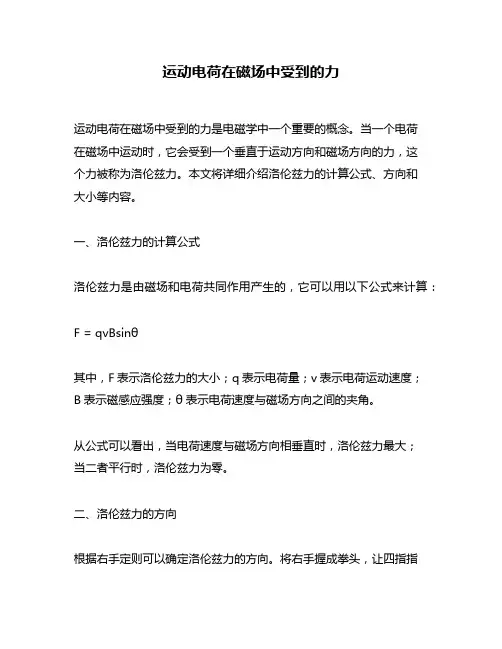 运动电荷在磁场中受到的力

运动电荷在磁场中受到的力是电磁学中一个重要的概念。当一个电荷在磁场中运动时，它会受到一个垂直于运动方向和磁场方向的力，这个力被称为洛伦兹力。本文将详细介绍洛伦兹力的计算公式、方向和大小等内容。

一、洛伦兹力的计算公式

洛伦兹力是由磁场和电荷共同作用产生的，它可以用以下公式来计算：

$F = qvB\sin\theta$

其中，F 表示洛伦兹力的大小；q 表示电荷量；v 表示电荷运动速度；B 表示磁感应强度；θ 表示电荷速度与磁场方向之间的夹角。

从公式可以看出，当电荷速度与磁场方向相垂直时，洛伦兹力最大；当二者平行时，洛伦兹力为零。

二、洛伦兹力的方向

根据右手定则可以确定洛伦兹力的方向。将右手握成拳头，让四指指